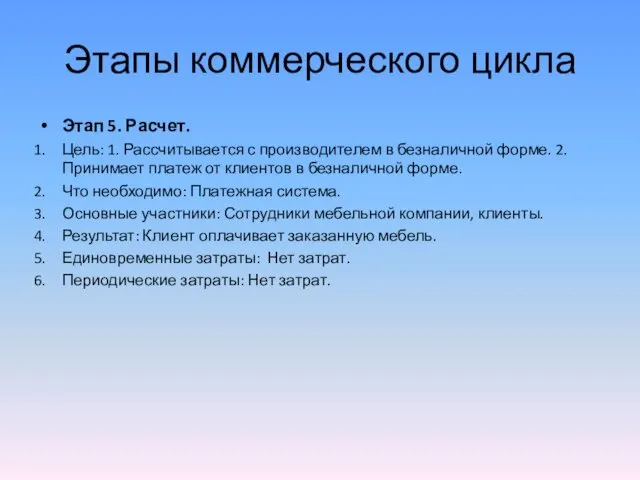 Этапы коммерческого цикла

• Этап 5. Расчет.

1. Цель: 1. Рассчитывается с производителем в безналичной форме. 2. Принимает платеж от клиентов в безналичной форме.
2. Что необходимо: Платежная система.
3. Основные участники: Сотрудники мебельной компании, клиенты.
4. Результат: Клиент оплачивает заказанную мебель.
5. Единовременные затраты: Нет затрат.
6. Периодические затраты: Нет затрат.